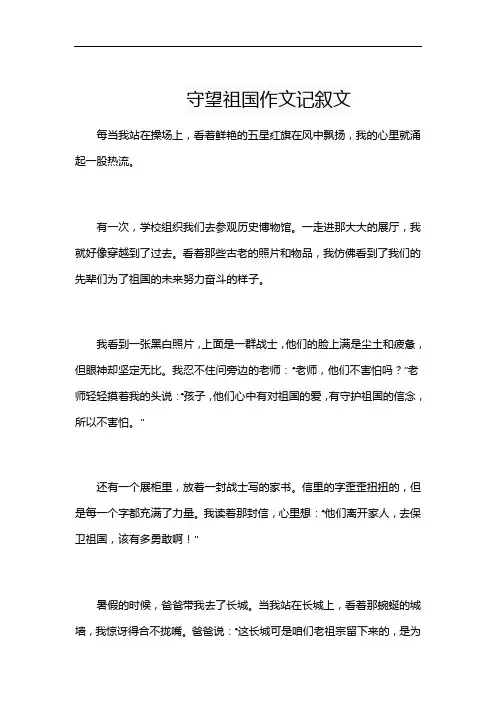 守望祖国作文记叙文

每当我站在操场上，看着鲜艳的五星红旗在风中飘扬，我的心里就涌起一股热流。

有一次，学校组织我们去参观历史博物馆。一走进那大大的展厅，我就好像穿越到了过去。看着那些古老的照片和物品，我仿佛看到了我们的先辈们为了祖国的未来努力奋斗的样子。

我看到一张黑白照片，上面是一群战士，他们的脸上满是尘土和疲惫，但眼神却坚定无比。我忍不住问旁边的老师："老师，他们不害怕吗？"老师轻轻摸着我的头说："孩子，他们心中有对祖国的爱，有守护祖国的信念，所以不害怕。"

还有一个展柜里，放着一封战士写的家书。信里的字歪歪扭扭的，但是每一个字都充满了力量。我读着那封信，心里想："他们离开家人，去保卫祖国，该有多勇敢啊！"

暑假的时候，爸爸带我去了长城。当我站在长城上，看着那蜿蜒的城墙，我惊讶得合不拢嘴。爸爸说："这长城可是咱们老祖宗留下来的，是为